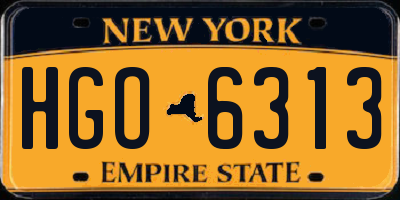 NEW YORK

HGO 6313

EMPIRE STATE